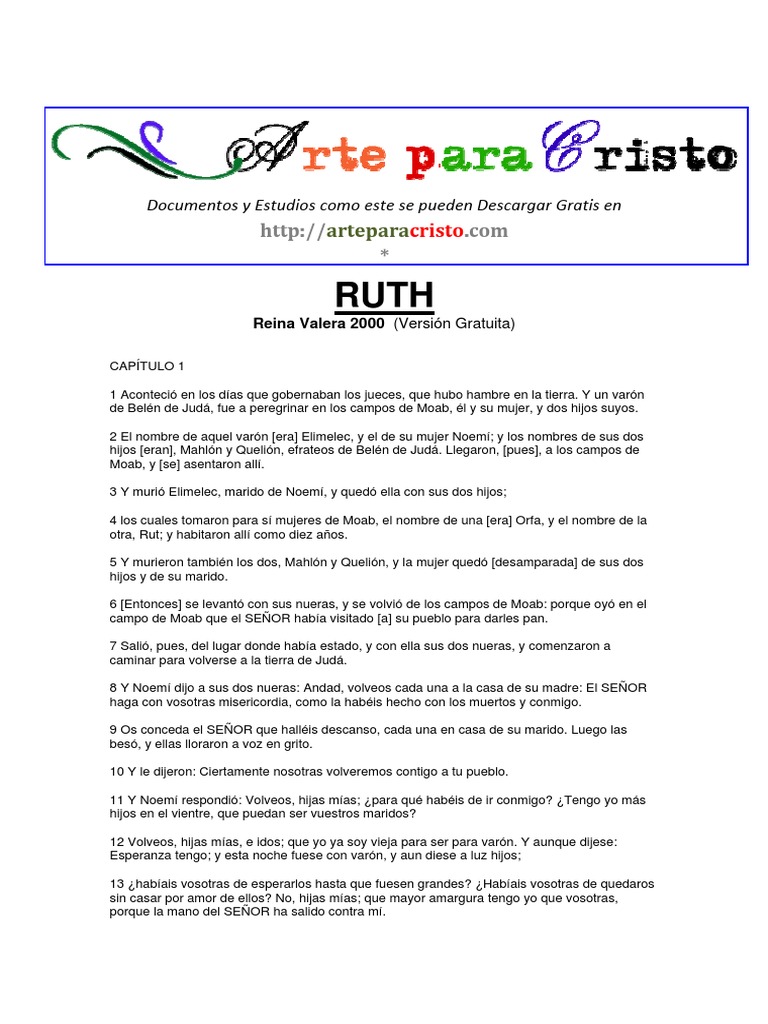 Arte para Cristo

Documentos y Estudios como este se pueden Descargar Gratis en

http://arteparacristo.com

*

RUTH

Reina Valera 2000 (Versión Gratuita)

CAPÍTULO 1

1 Aconteció en los días que gobernaban los jueces, que hubo hambre en la tierra. Y un varón de Belén de Judá, fue a peregrinar en los campos de Moab, él y su mujer, y dos hijos suyos.

2 El nombre de aquel varón [era] Elimelec, y el de su mujer Noemí; y los nombres de sus dos hijos [eran], Mahlón y Quelión, efrateos de Belén de Judá. Llegaron, [pues], a los campos de Moab, y [se] asentaron allí.

3 Y murió Elimelec, marido de Noemí, y quedó ella con sus dos hijos;

4 los cuales tomaron para sí mujeres de Moab, el nombre de una [era] Orfa, y el nombre de la otra, Rut; y habitaron allí como diez años.

5 Y murieron también los dos, Mahlón y Quelión, y la mujer quedó [desamparada] de sus dos hijos y de su marido.

6 [Entonces] se levantó con sus nueras, y se volvió de los campos de Moab: porque oyó en el campo de Moab que el SEÑOR había visitado [a] su pueblo para darles pan.

7 Salió, pues, del lugar donde había estado, y con ella sus dos nueras, y comenzaron a caminar para volverse a la tierra de Judá.

8 Y Noemí dijo a sus dos nueras: Andad, volveos cada una a la casa de su madre: El SEÑOR haga con vosotras misericordia, como la habéis hecho con los muertos y conmigo.

9 Os conceda el SEÑOR que halléis descanso, cada una en casa de su marido. Luego las besó, y ellas lloraron a voz en grito.

10 Y le dijeron: Ciertamente nosotras volveremos contigo a tu pueblo.

11 Y Noemí respondió: Volveos, hijas mías; ¿para qué habéis de ir conmigo? ¿Tengo yo más hijos en el vientre, que puedan ser vuestros maridos?

12 Volveos, hijas mías, e idos; que yo ya soy vieja para ser para varón. Y aunque dijese: Esperanza tengo; y esta noche fuese con varón, y aun diese a luz hijos;

13 ¿habíais vosotras de esperarlos hasta que fuesen grandes? ¿Habíais vosotras de quedaros sin casar por amor de ellos? No, hijas mías; que mayor amargura tengo yo que vosotras, porque la mano del SEÑOR ha salido contra mí.